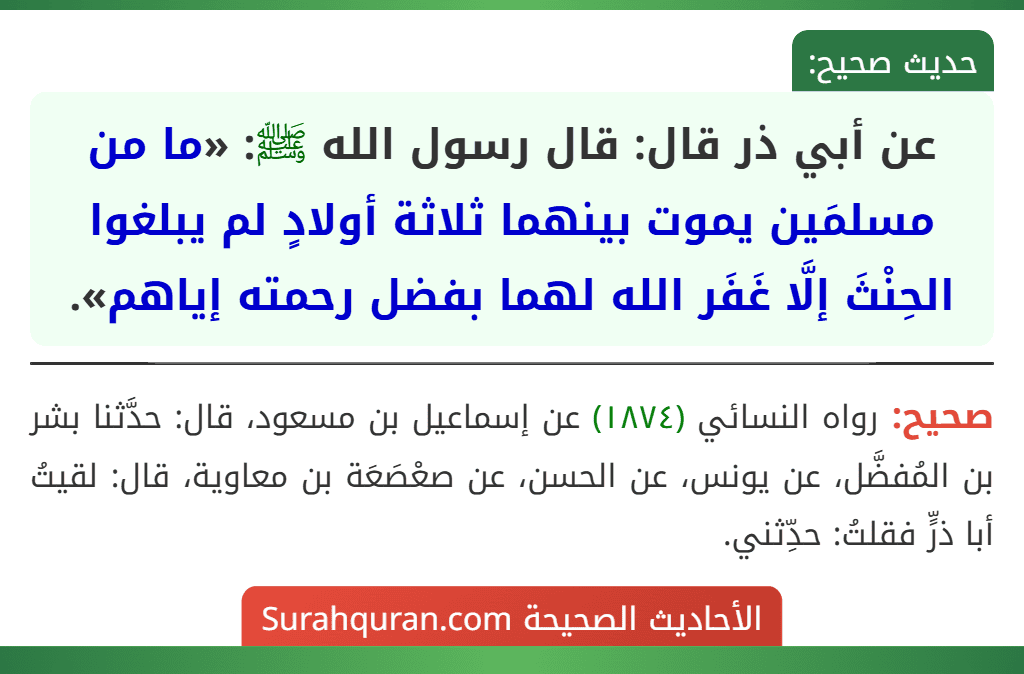 حديث صحيح:

عن أبي ذر قال: قال رسول الله ﷺ: «ما من مسلمَين يموت بينهما ثلاثة أولادٍ لم يبلغوا الحِنْثَ إلَّا غَفَر الله لهما بفضل رحمته إياهم».

صحيح: رواه النسائي (١٨٧٤) عن إسماعيل بن مسعود، قال: حدَّثنا بشر بن المُفضَّل، عن يونس، عن الحسن، عن صعْصَعَة بن معاوية، قال: لقيتُ أبا ذرٍّ فقلتُ: حدِّثني.

الأحاديث الصحيحة Surahquran.com